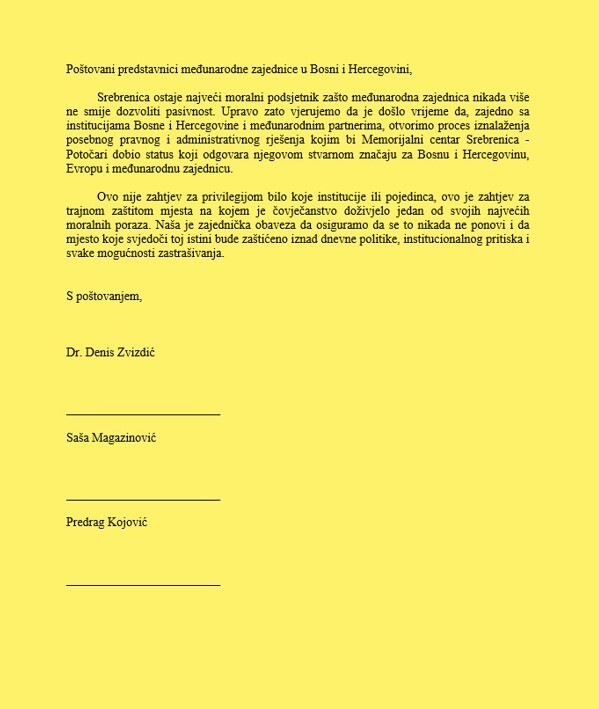 Poštovani predstavnici međunarodne zajednice u Bosni i Hercegovini,

Srebrenica ostaje najveći moralni podsjetnik zašto međunarodna zajednica nikada više ne smije dozvoliti pasivnost. Upravo zato vjerujemo da je došlo vrijeme da, zajedno sa institucijama Bosne i Hercegovine i međunarodnim partnerima, otvorimo proces iznalaženja posebnog pravnog i administrativnog rješenja kojim bi Memorijalni centar Srebrenica - Potočari dobio status koji odgovara njegovom stvarnom značaju za Bosnu i Hercegovinu, Evropu i međunarodnu zajednicu.

Ovo nije zahtjev za privilegijom bilo koje institucije ili pojedinca, ovo je zahtjev za trajnom zaštitom mjesta na kojem je čovječanstvo doživjelo jedan od svojih najvećih moralnih poraza. Naša je zajednička obaveza da osiguramo da se to nikada ne ponovi i da mjesto koje svjedoči toj istini bude zaštićeno iznad dnevne politike, institucionalnog pritiska i svake mogućnosti zastrašivanja.

S poštovanjem,

Dr. Denis Zvizdić

Saša Magazinović

Predrag Kojović